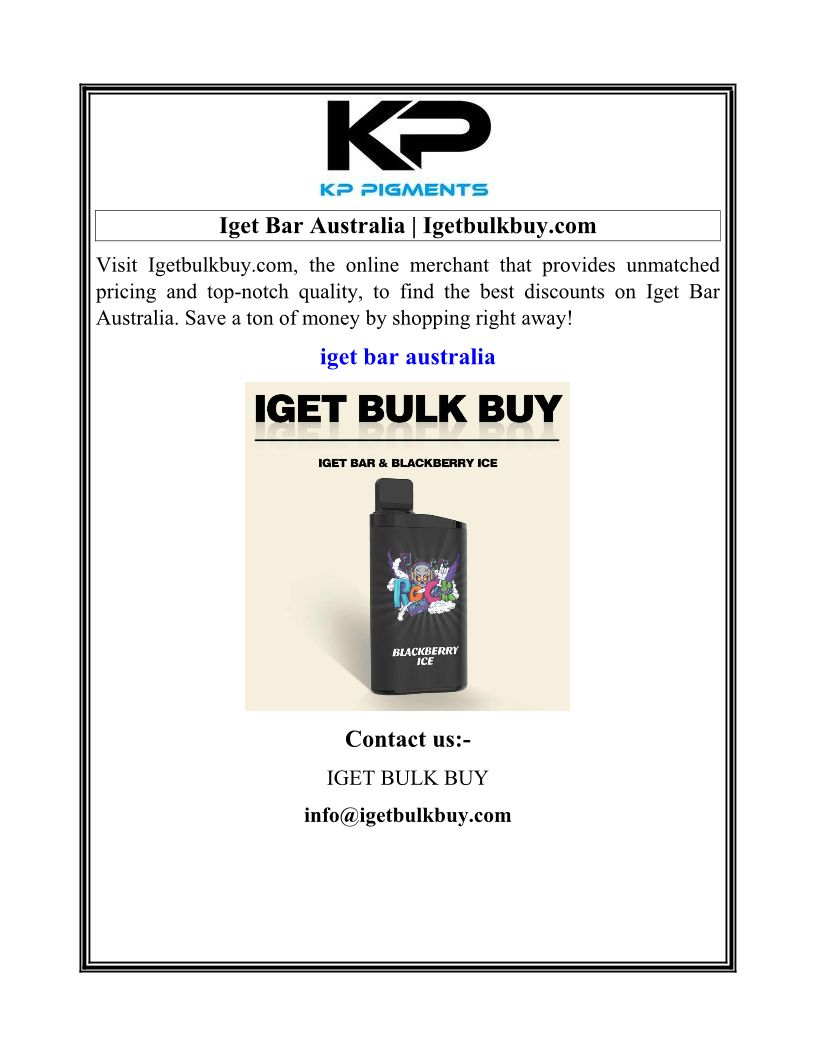 KP

KP PIGMENTS

Iget Bar Australia | Igetbulkbuy.com

Visit Igetbulkbuy.com, the online merchant that provides unmatched pricing and top-notch quality, to find the best discounts on Iget Bar Australia. Save a ton of money by shopping right away!

iget bar australia

IGET BULK BUY

IGET BAR & BLACKBERRY ICE

ROCK

BLACKBERRY ICE

Contact us:-

IGET BULK BUY

info@igetbulkbuy.com